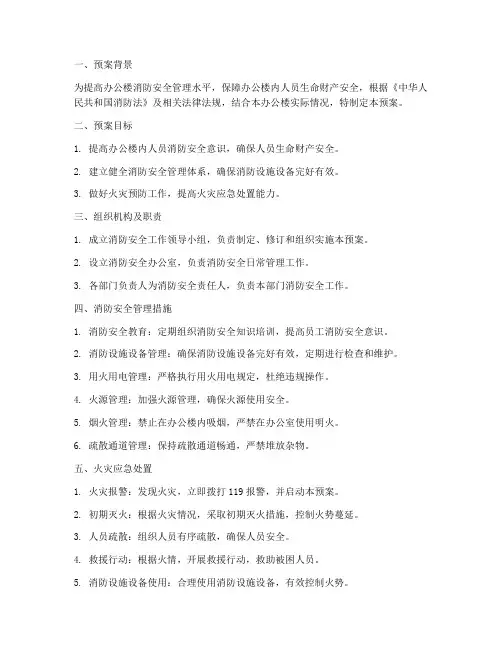 一、预案背景

为提高办公楼消防安全管理水平，保障办公楼内人员生命财产安全，根据《中华人民共和国消防法》及相关法律法规，结合本办公楼实际情况，特制定本预案。

二、预案目标

1. 提高办公楼内人员消防安全意识，确保人员生命财产安全。

2. 建立健全消防安全管理体系，确保消防设施设备完好有效。

3. 做好火灾预防工作，提高火灾应急处置能力。

三、组织机构及职责

1. 成立消防安全工作领导小组，负责制定、修订和组织实施本预案。

2. 设立消防安全办公室，负责消防安全日常管理工作。

3. 各部门负责人为消防安全责任人，负责本部门消防安全工作。

四、消防安全管理措施

1. 消防安全教育：定期组织消防安全知识培训，提高员工消防安全意识。

2. 消防设施设备管理：确保消防设施设备完好有效，定期进行检查和维护。

3. 用火用电管理：严格执行用火用电规定，杜绝违规操作。

4. 火源管理：加强火源管理，确保火源使用安全。

5. 烟火管理：禁止在办公楼内吸烟，严禁在办公室使用明火。

6. 疏散通道管理：保持疏散通道畅通，严禁堆放杂物。

五、火灾应急处置

1. 火灾报警：发现火灾，立即拨打 119 报警，并启动本预案。

2. 初期灭火：根据火灾情况，采取初期灭火措施，控制火势蔓延。

3. 人员疏散：组织人员有序疏散，确保人员安全。

4. 救援行动：根据火情，开展救援行动，救助被困人员。

5. 消防设施设备使用：合理使用消防设施设备，有效控制火势。